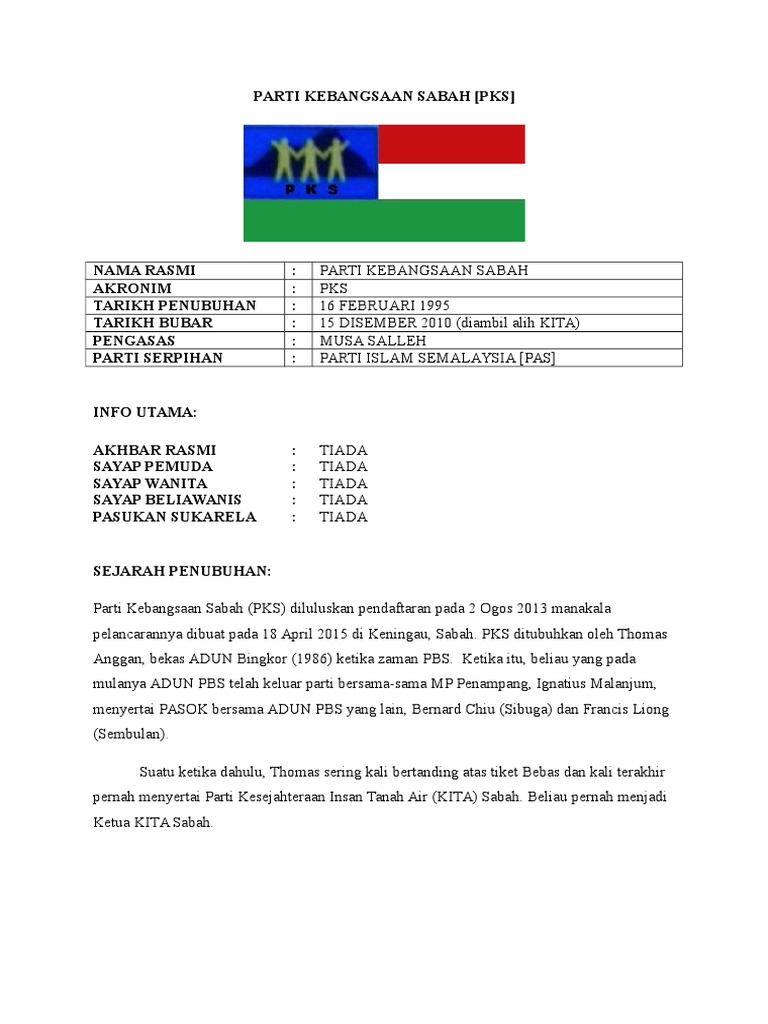 PARTI KEBANGSAAN SABAH [PKS]

P K S

| NAMA RASMI | : | PARTI KEBANGSAAN SABAH |
|---|---|---|
| AKRONIM | : | PKS |
| TARIKH PENUBUHAN | : | 16 FEBRUARI 1995 |
| TARIKH BUBAR | : | 15 DISEMBER 2010 (diambil alih KITA) |
| PENGASAS | : | MUSA SALLEH |
| PARTI SERPIHAN | : | PARTI ISLAM SEMALAYSIA [PAS] |

INFO UTAMA:

AKHBAR RASMI : TIADA
SAYAP PEMUDA : TIADA
SAYAP WANITA : TIADA
SAYAP BELIAWANIS : TIADA
PASUKAN SUKARELA : TIADA

SEJARAH PENUBUHAN:

Parti Kebangsaan Sabah (PKS) diluluskan pendaftaran pada 2 Ogos 2013 manakala pelancarannya dibuat pada 18 April 2015 di Keningau, Sabah. PKS ditubuhkan oleh Thomas Anggan, bekas ADUN Bingkor (1986) ketika zaman PBS. Ketika itu, beliau yang pada mulanya ADUN PBS telah keluar parti bersama-sama MP Penampang, Ignatius Malanjum, menyertai PASOK bersama ADUN PBS yang lain, Bernard Chiu (Sibuga) dan Francis Liong (Sembulan).

Suatu ketika dahulu, Thomas sering kali bertanding atas tiket Bebas dan kali terakhir pernah menyertai Parti Kesejahteraan Insan Tanah Air (KITA) Sabah. Beliau pernah menjadi Ketua KITA Sabah.